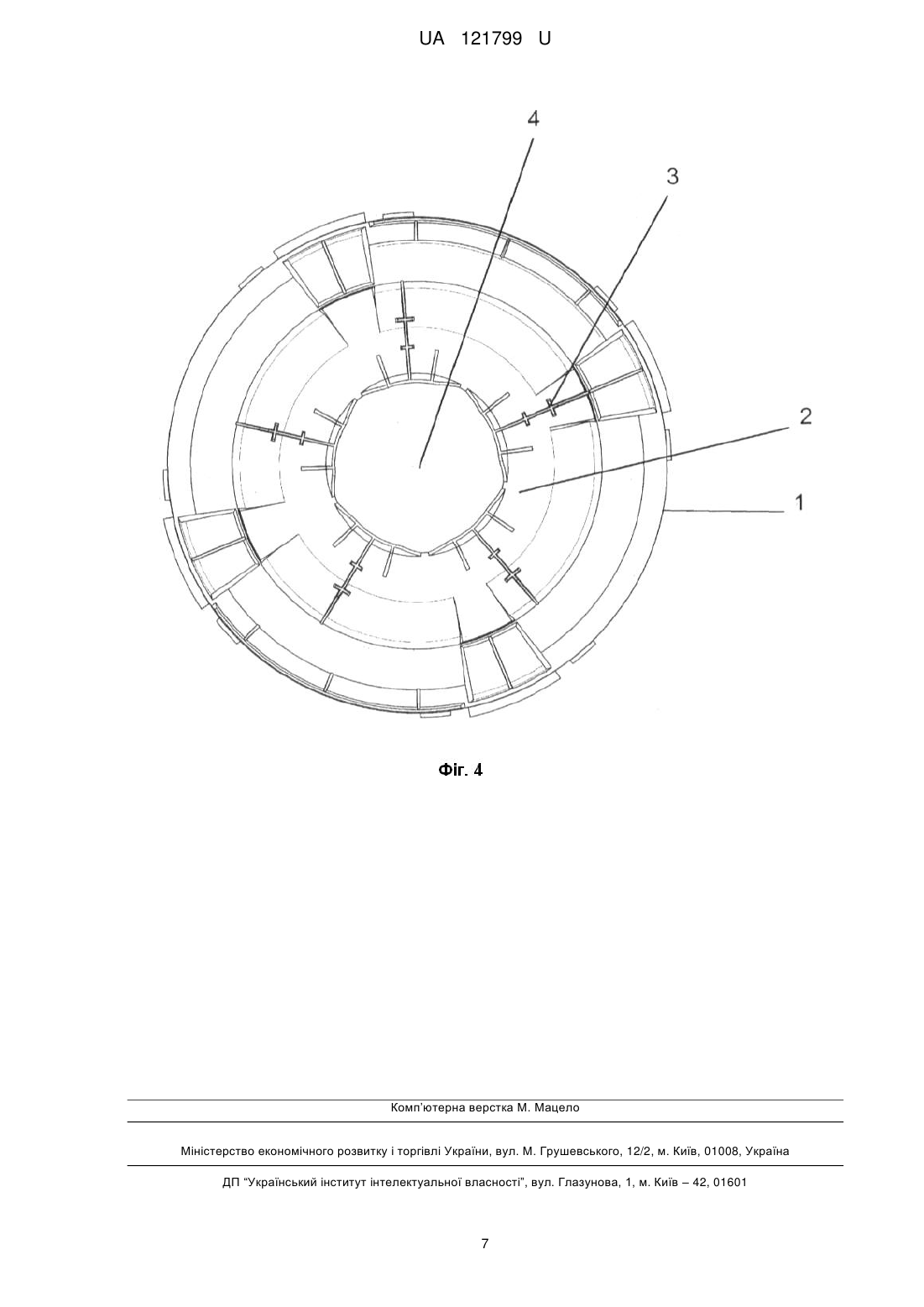 UA 121799 U

4

3

2

1

Фіг. 4

Комп'ютерна верстка М. Мацело

Міністерство економічного розвитку і торгівлі України, вул. М. Грушевського, 12/2, м. Київ, 01008, Україна

ДП "Український інститут інтелектуальної власності", вул. Глазунова, 1, м. Київ – 42, 01601

7